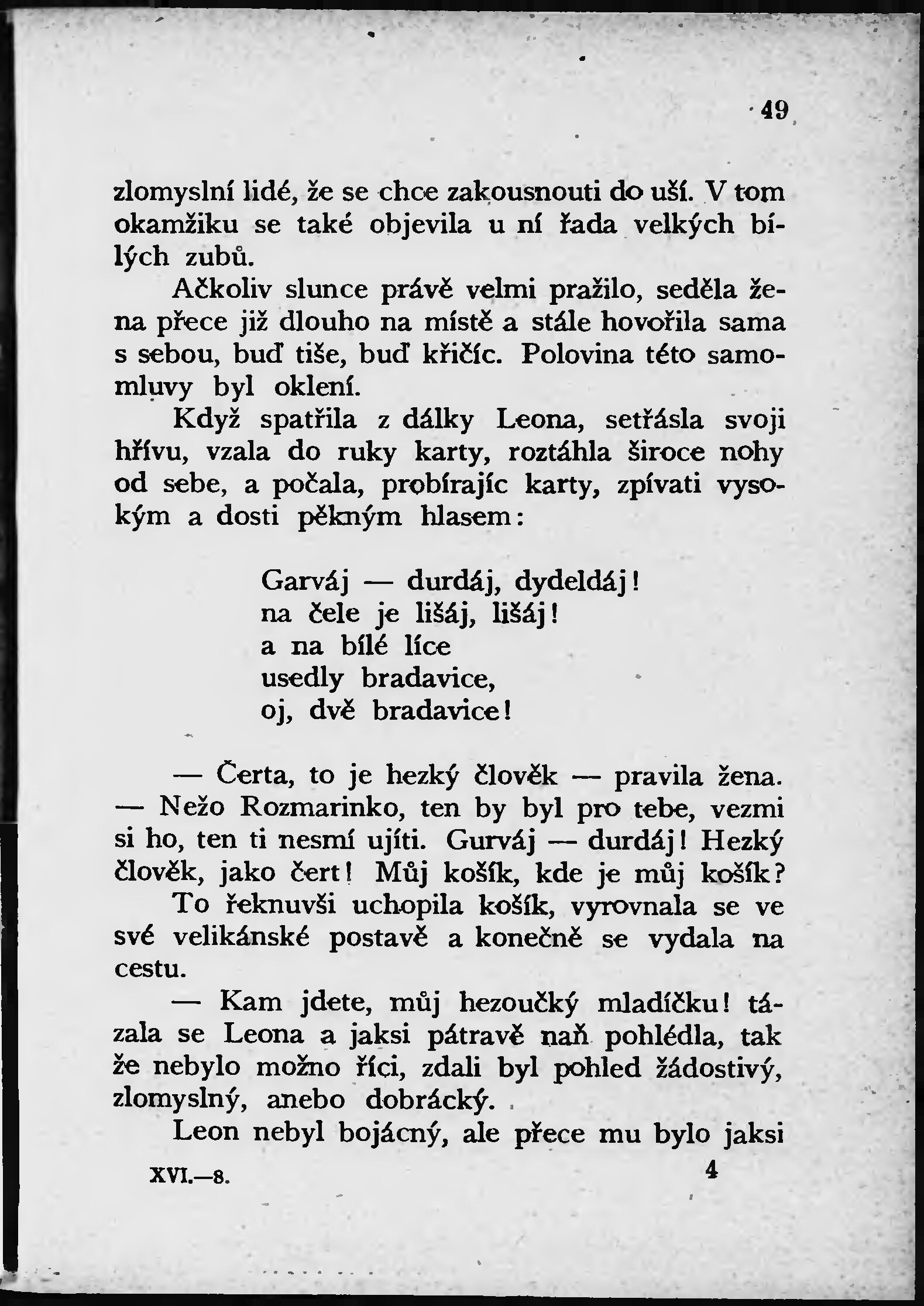 49

zlomyslní lidé, že se chce zakousnouti do uší. V tom okamžiku se také objevila u ní řada velkých bílých zubů.

Ačkoliv slunce právě velmi pražilo, seděla žena přece již dlouho na místě a stále hovořila sama s sebou, buď tiše, buď křičíc. Polovina této samomluvy byl oklení.

Když spatřila z dálky Leona, setřásla svoji hřívu, vzala do ruky karty, roztáhla široce nohy od sebe, a počala, probírajíc karty, zpívati vysokým a dosti pěkným hlasem:

Garváj — durdáj, dydeldáj!
na čele je lišáj, lišáj!
a na bílé líce
usedly bradavice,
oj, dvě bradavice!

— Čerta, to je hezký člověk — pravila žena. — Nežo Rozmarinko, ten by byl pro tebe, vezmi si ho, ten ti nesmí ujíti. Gurváj — durdáj! Hezký člověk, jako čert! Můj košík, kde je můj košík?

To řeknuvši uchopila košík, vyrovnala se ve své velikánské postavě a konečně se vydala na cestu.

— Kam jdete, můj hezoučký mladíčku! tázala se Leona a jaksi pátravě naň pohlédla, tak že nebylo možno říci, zdali byl pohled žádostivý, zlomyslný, anebo dobrácký.

Leon nebyl bojácný, ale přece mu bylo jaksi

XVI.—8. 4